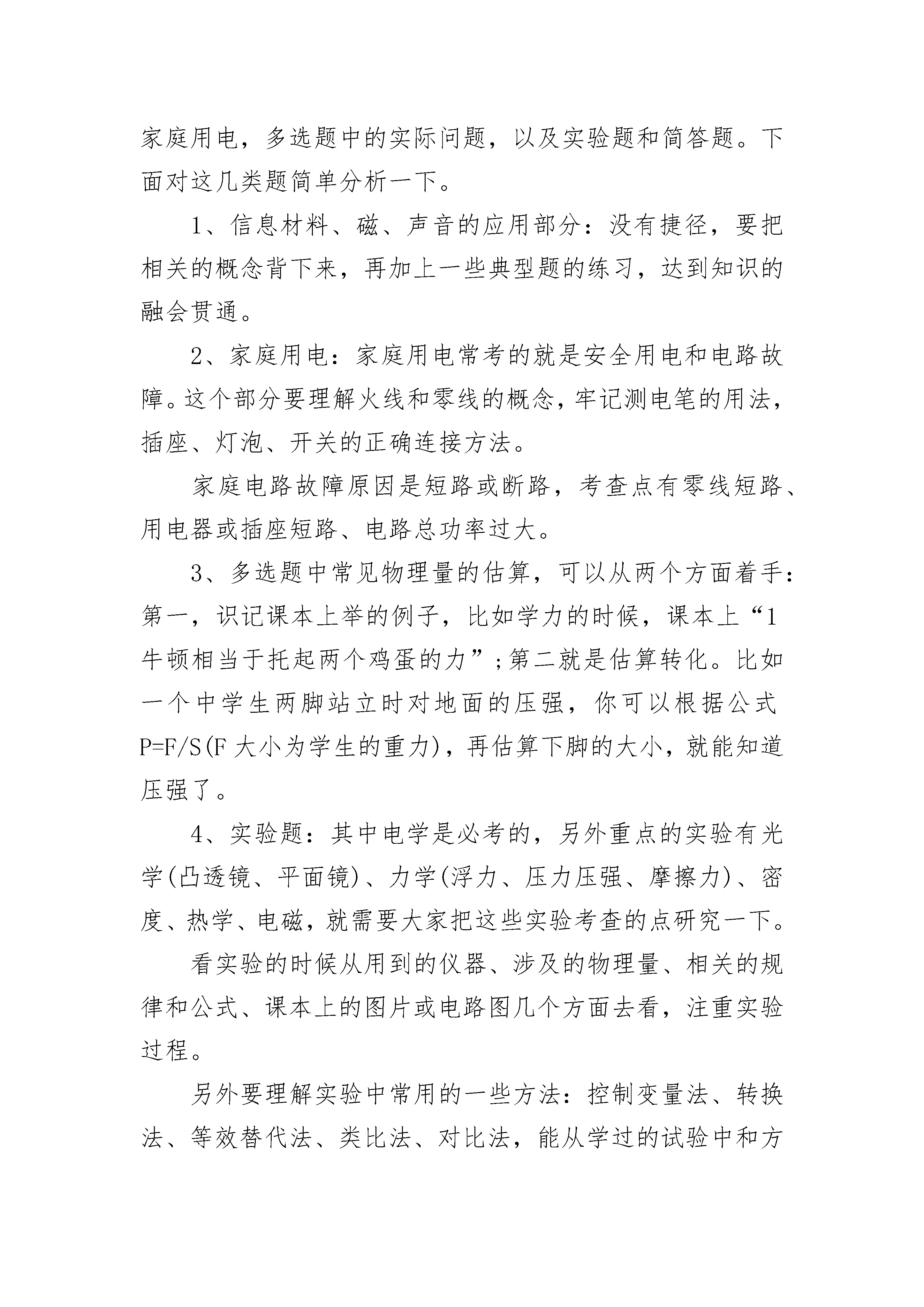 家庭用电，多选题中的实际问题，以及实验题和简答题。下面对这几类题简单分析一下。

1、信息材料、磁、声音的应用部分：没有捷径，要把相关的概念背下来，再加上一些典型题的练习，达到知识的融会贯通。

2、家庭用电：家庭用电常考的就是安全用电和电路故障。这个部分要理解火线和零线的概念，牢记测电笔的用法，插座、灯泡、开关的正确连接方法。

家庭电路故障原因是短路或断路，考查点有零线短路、用电器或插座短路、电路总功率过大。

3、多选题中常见物理量的估算，可以从两个方面着手：第一，识记课本上举的例子，比如学力的时候，课本上“1牛顿相当于托起两个鸡蛋的力”;第二就是估算转化。比如一个中学生两脚站立时对地面的压强，你可以根据公式P=F/S(F大小为学生的重力)，再估算下脚的大小，就能知道压强了。

4、实验题：其中电学是必考的，另外重点的实验有光学(凸透镜、平面镜)、力学(浮力、压力压强、摩擦力)、密度、热学、电磁，就需要大家把这些实验考查的点研究一下。

看实验的时候从用到的仪器、涉及的物理量、相关的规律和公式、课本上的图片或电路图几个方面去看，注重实验过程。

另外要理解实验中常用的一些方法：控制变量法、转换法、等效替代法、类比法、对比法，能从学过的试验中和方